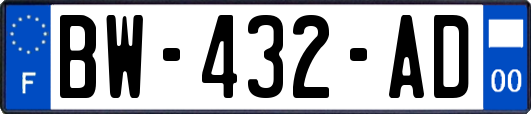 F

BW-432-AD

00